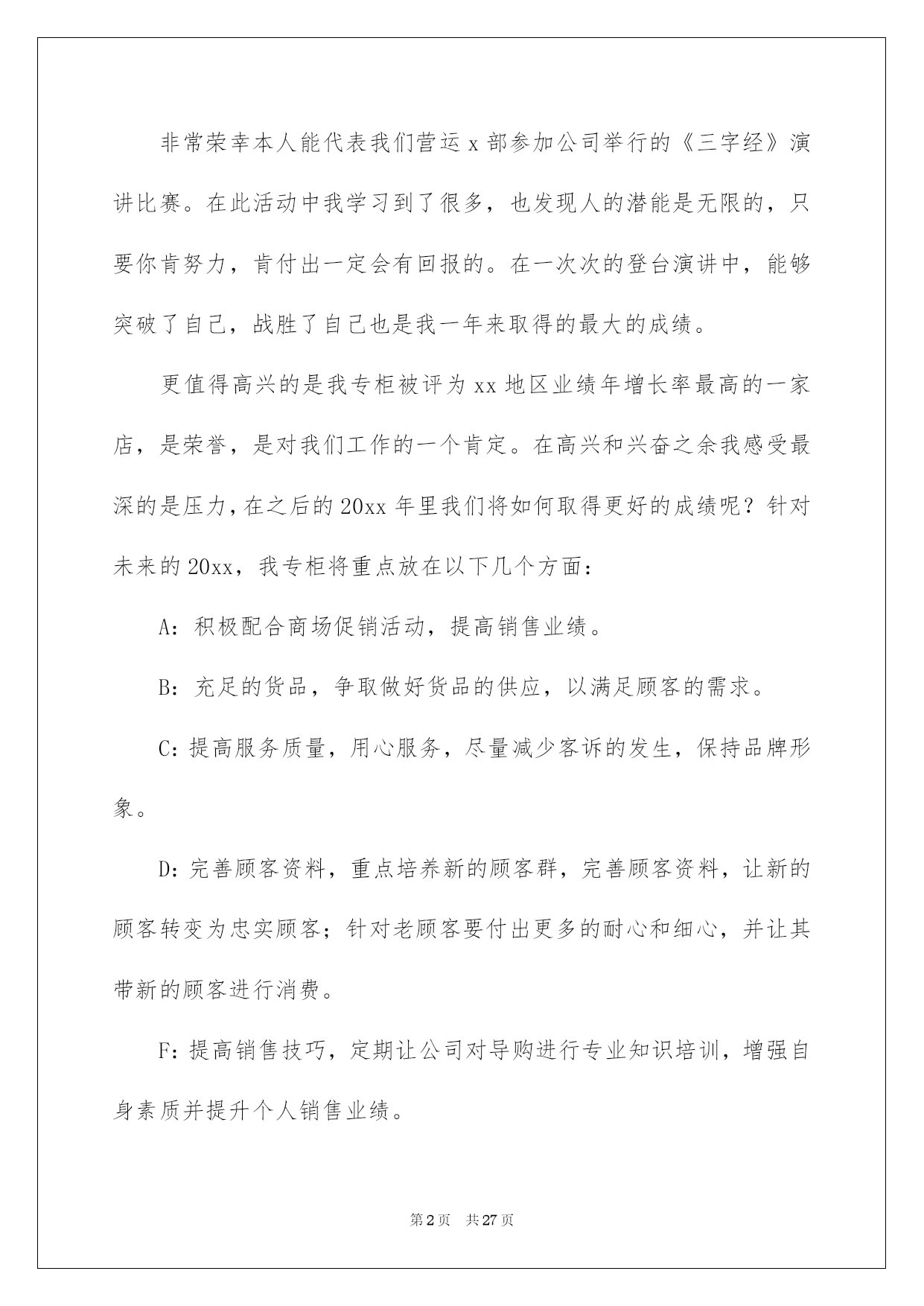 非常荣幸本人能代表我们营运 x 部参加公司举行的《三字经》演讲比赛。在此活动中我学习到了很多，也发现人的潜能是无限的，只要你肯努力，肯付出一定会有回报的。在一次次的登台演讲中，能够突破了自己，战胜了自己也是我一年来取得的最大的成绩。

更值得高兴的是我专柜被评为 xx 地区业绩年增长率最高的一家店，是荣誉，是对我们工作的一个肯定。在高兴和兴奋之余我感受最深的是压力，在之后的 20xx 年里我们将如何取得更好的成绩呢？针对未来的 20xx，我专柜将重点放在以下几个方面：

A：积极配合商场促销活动，提高销售业绩。

B：充足的货品，争取做好货品的供应，以满足顾客的需求。

C：提高服务质量，用心服务，尽量减少客诉的发生，保持品牌形象。

D：完善顾客资料，重点培养新的顾客群，完善顾客资料，让新的顾客转变为忠实顾客；针对老顾客要付出更多的耐心和细心，并让其带新的顾客进行消费。

F：提高销售技巧，定期让公司对导购进行专业知识培训，增强自身素质并提升个人销售业绩。

第 2 页　共 27 页